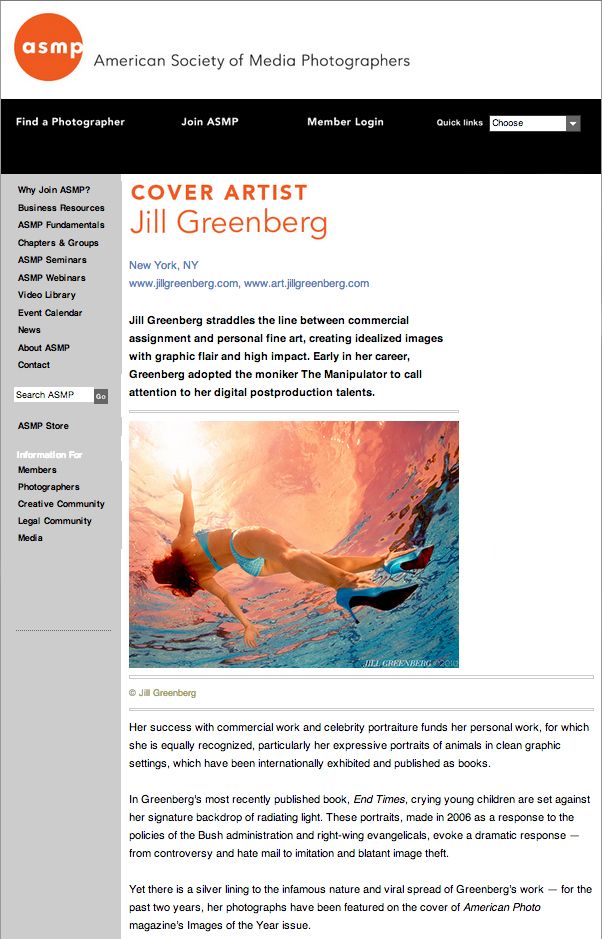 asmp American Society of Media Photographers

Find a Photographer Join ASMP Member Login Quick links Choose

Why Join ASMP?
Business Resources
ASMP Fundamentals
Chapters & Groups
ASMP Seminars
ASMP Webinars
Video Library
Event Calendar
News
About ASMP
Contact

Search ASMP Go

ASMP Store

Information For
Members
Photographers
Creative Community
Legal Community
Media

COVER ARTIST
Jill Greenberg

New York, NY
www.jillgreenberg.com, www.art.jillgreenberg.com

Jill Greenberg straddles the line between commercial assignment and personal fine art, creating idealized images with graphic flair and high impact. Early in her career, Greenberg adopted the moniker The Manipulator to call attention to her digital postproduction talents.

JILL GREENBERG ©2010

© Jill Greenberg

Her success with commercial work and celebrity portraiture funds her personal work, for which she is equally recognized, particularly her expressive portraits of animals in clean graphic settings, which have been internationally exhibited and published as books.

In Greenberg's most recently published book, End Times, crying young children are set against her signature backdrop of radiating light. These portraits, made in 2006 as a response to the policies of the Bush administration and right-wing evangelicals, evoke a dramatic response — from controversy and hate mail to imitation and blatant image theft.

Yet there is a silver lining to the infamous nature and viral spread of Greenberg's work — for the past two years, her photographs have been featured on the cover of American Photo magazine's Images of the Year issue.